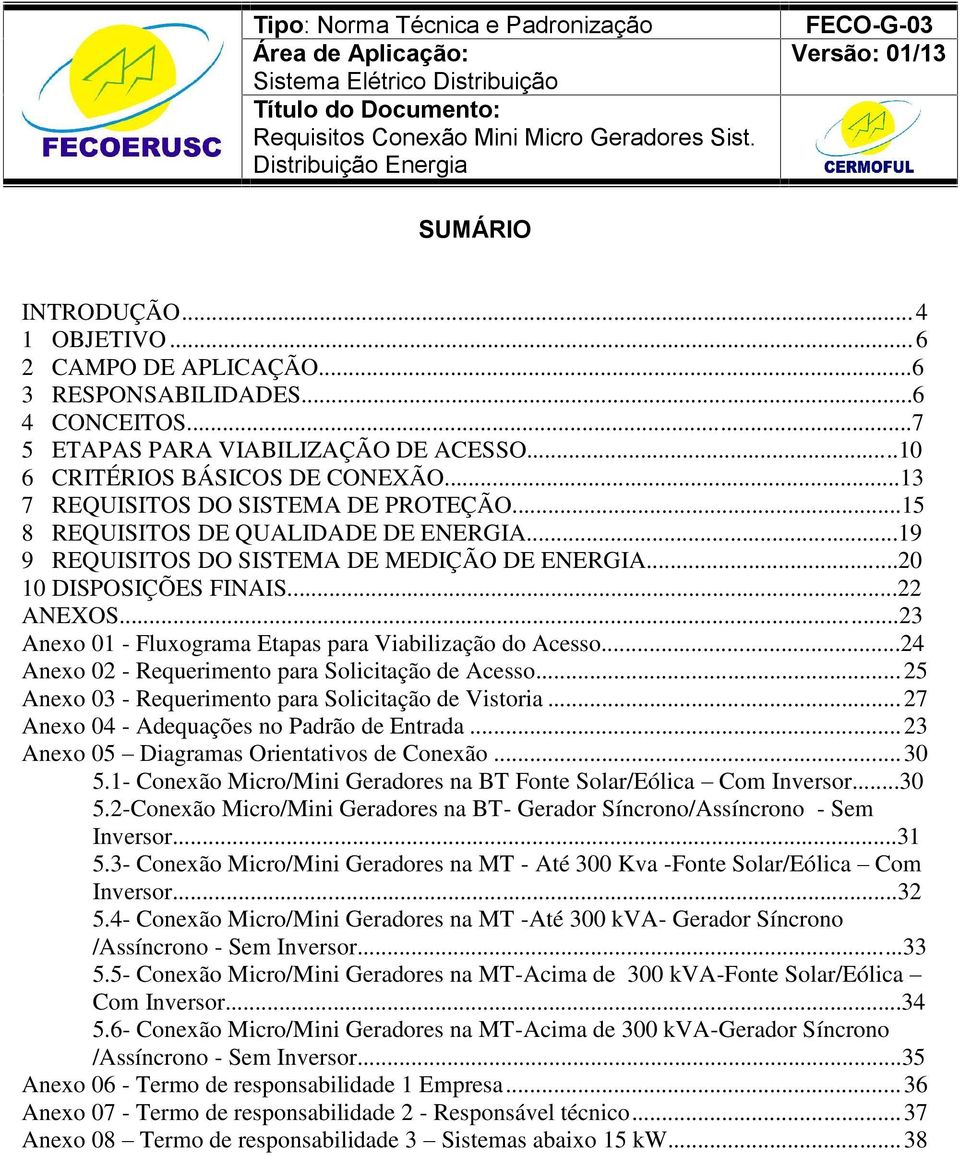 FECOERUSC

Tipo: Norma Técnica e Padronização
Área de Aplicação:
Sistema Elétrico Distribuição
Título do Documento:
Requisitos Conexão Mini Micro Geradores Sist. Distribuição Energia

FECO-G-03
Versão: 01/13

CERMOFUL

SUMÁRIO

INTRODUÇÃO...4
1 OBJETIVO...6
2 CAMPO DE APLICAÇÃO...6
3 RESPONSABILIDADES...6
4 CONCEITOS...7
5 ETAPAS PARA VIABILIZAÇÃO DE ACESSO...10
6 CRITÉRIOS BÁSICOS DE CONEXÃO...13
7 REQUISITOS DO SISTEMA DE PROTEÇÃO...15
8 REQUISITOS DE QUALIDADE DE ENERGIA...19
9 REQUISITOS DO SISTEMA DE MEDIÇÃO DE ENERGIA...20
10 DISPOSIÇÕES FINAIS...22
ANEXOS...23
Anexo 01 - Fluxograma Etapas para Viabilização do Acesso...24
Anexo 02 - Requerimento para Solicitação de Acesso...25
Anexo 03 - Requerimento para Solicitação de Vistoria...27
Anexo 04 - Adequações no Padrão de Entrada...23
Anexo 05 – Diagramas Orientativos de Conexão...30
5.1- Conexão Micro/Mini Geradores na BT Fonte Solar/Eólica – Com Inversor...30
5.2-Conexão Micro/Mini Geradores na BT- Gerador Síncrono/Assíncrono - Sem Inversor...31
5.3- Conexão Micro/Mini Geradores na MT - Até 300 Kva -Fonte Solar/Eólica – Com Inversor...32
5.4- Conexão Micro/Mini Geradores na MT -Até 300 kVA- Gerador Síncrono /Assíncrono - Sem Inversor...33
5.5- Conexão Micro/Mini Geradores na MT-Acima de 300 kVA-Fonte Solar/Eólica – Com Inversor...34
5.6- Conexão Micro/Mini Geradores na MT-Acima de 300 kVA-Gerador Síncrono /Assíncrono - Sem Inversor...35
Anexo 06 - Termo de responsabilidade 1 Empresa...36
Anexo 07 - Termo de responsabilidade 2 - Responsável técnico...37
Anexo 08 – Termo de responsabilidade 3 – Sistemas abaixo 15 kW...38